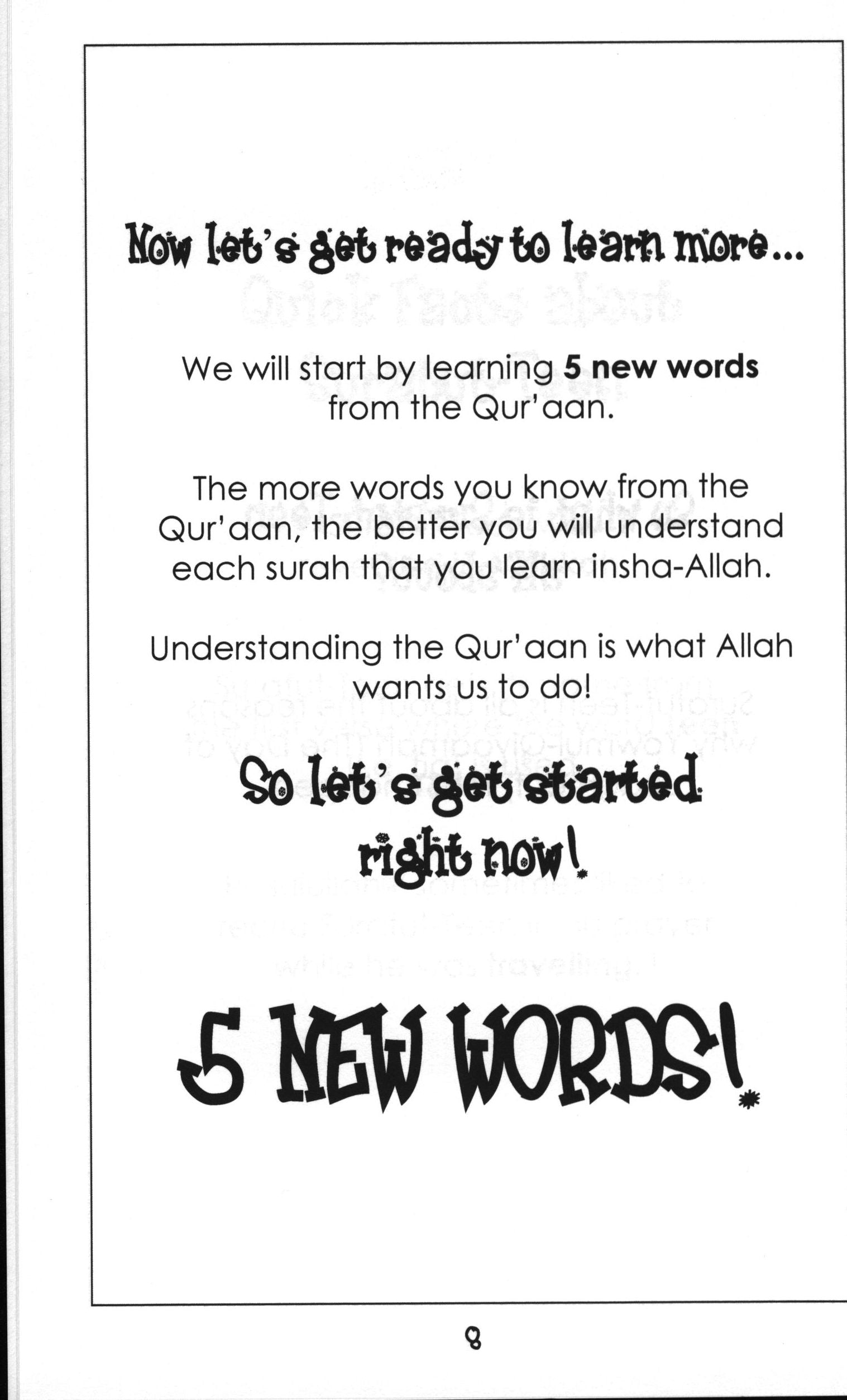 Now let's get ready to learn more...

We will start by learning 5 new words from the Qur'aan.

The more words you know from the Qur'aan, the better you will understand each surah that you learn insha-Allah.

Understanding the Qur'aan is what Allah wants us to do!

So let's get started right now!

5 NEW WORDS!

8